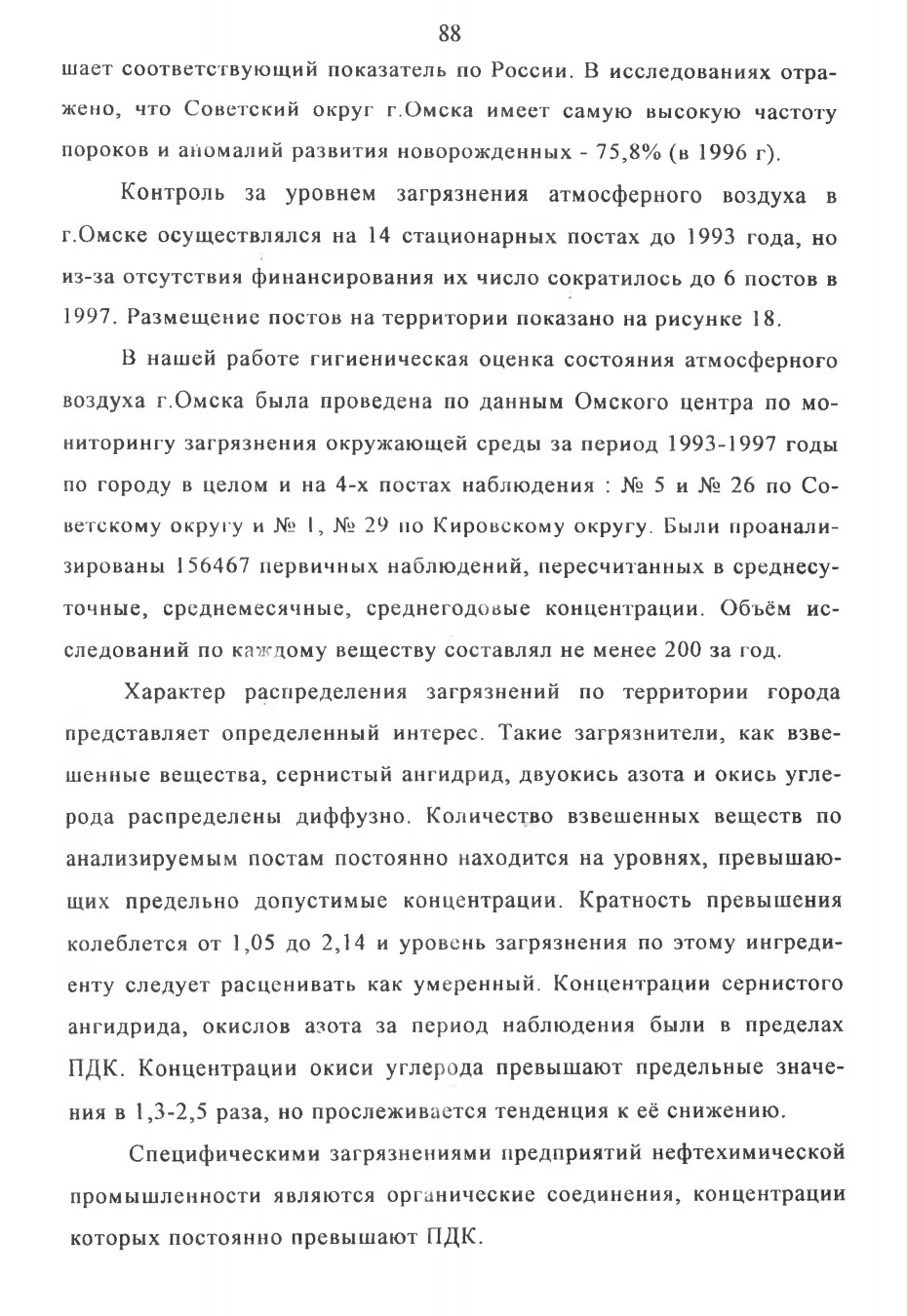 88

шает соответствующий показатель по России. В исследованиях отражено, что Советский округ г.Омска имеет самую высокую частоту пороков и аномалий развития новорожденных - 75,8% (в 1996 г).

Контроль за уровнем загрязнения атмосферного воздуха в г.Омске осуществлялся на 14 стационарных постах до 1993 года, но из-за отсутствия финансирования их число сократилось до 6 постов в 1997. Размещение постов на территории показано на рисунке 18.

В нашей работе гигиеническая оценка состояния атмосферного воздуха г.Омска была проведена по данным Омского центра по мониторингу загрязнения окружающей среды за период 1993-1997 годы по городу в целом и на 4-х постах наблюдения : № 5 и № 26 по Советскому округу и № 1, № 29 по Кировскому округу. Были проанализированы 156467 первичных наблюдений, пересчитанных в среднесуточные, среднемесячные, среднегодовые концентрации. Объём исследований по каждому веществу составлял не менее 200 за год.

Характер распределения загрязнений по территории города представляет определенный интерес. Такие загрязнители, как взвешенные вещества, сернистый ангидрид, двуокись азота и окись углерода распределены диффузно. Количество взвешенных веществ по анализируемым постам постоянно находится на уровнях, превышающих предельно допустимые концентрации. Кратность превышения колеблется от 1,05 до 2,14 и уровень загрязнения по этому ингредиенту следует расценивать как умеренный. Концентрации сернистого ангидрида, окислов азота за период наблюдения были в пределах ПДК. Концентрации окиси углерода превышают предельные значения в 1,3-2,5 раза, но прослеживается тенденция к её снижению.

Специфическими загрязнениями предприятий нефтехимической промышленности являются органические соединения, концентрации которых постоянно превышают ПДК.